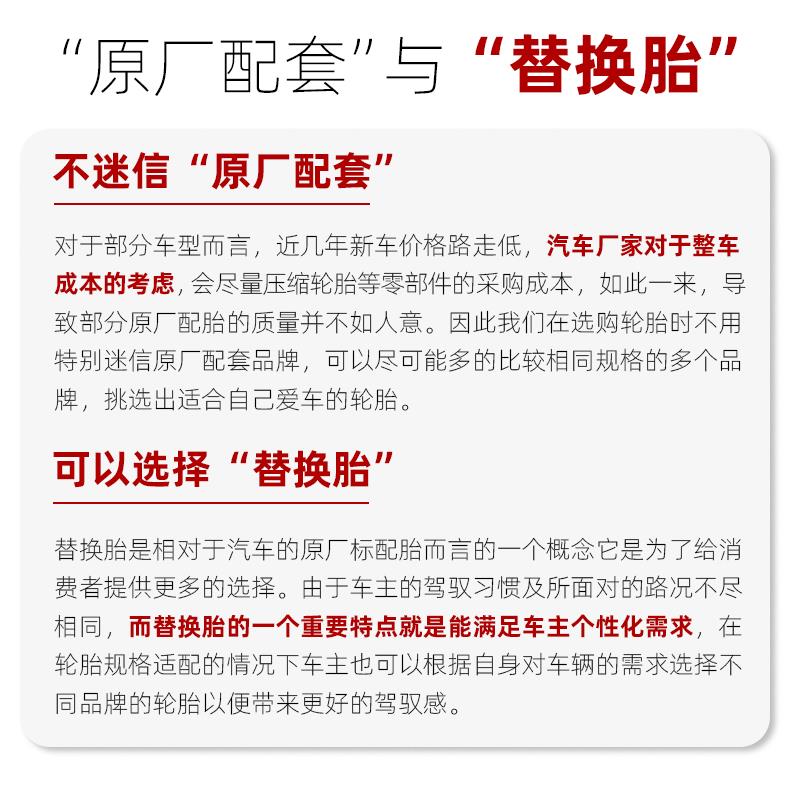 “原厂配套”与“替换胎”

不迷信“原厂配套”

对于部分车型而言，近几年新车价格路走低，汽车厂家对于整车成本的考虑，会尽量压缩轮胎等零部件的采购成本，如此一来，导致部分原厂配胎的质量并不如人意。因此我们在选购轮胎时不用特别迷信原厂配套品牌，可以尽可能多的比较相同规格的多个品牌，挑选出适合自己爱车的轮胎。

可以选择“替换胎”

替换胎是相对于汽车的原厂标配胎而言的一个概念它是为了给消费者提供更多的选择。由于车主的驾驭习惯及所面对的路况不尽相同，而替换胎的一个重要特点就是能满足车主个性化需求，在轮胎规格适配的情况下车主也可以根据自身对车辆的需求选择不同品牌的轮胎以便带来更好的驾驭感。